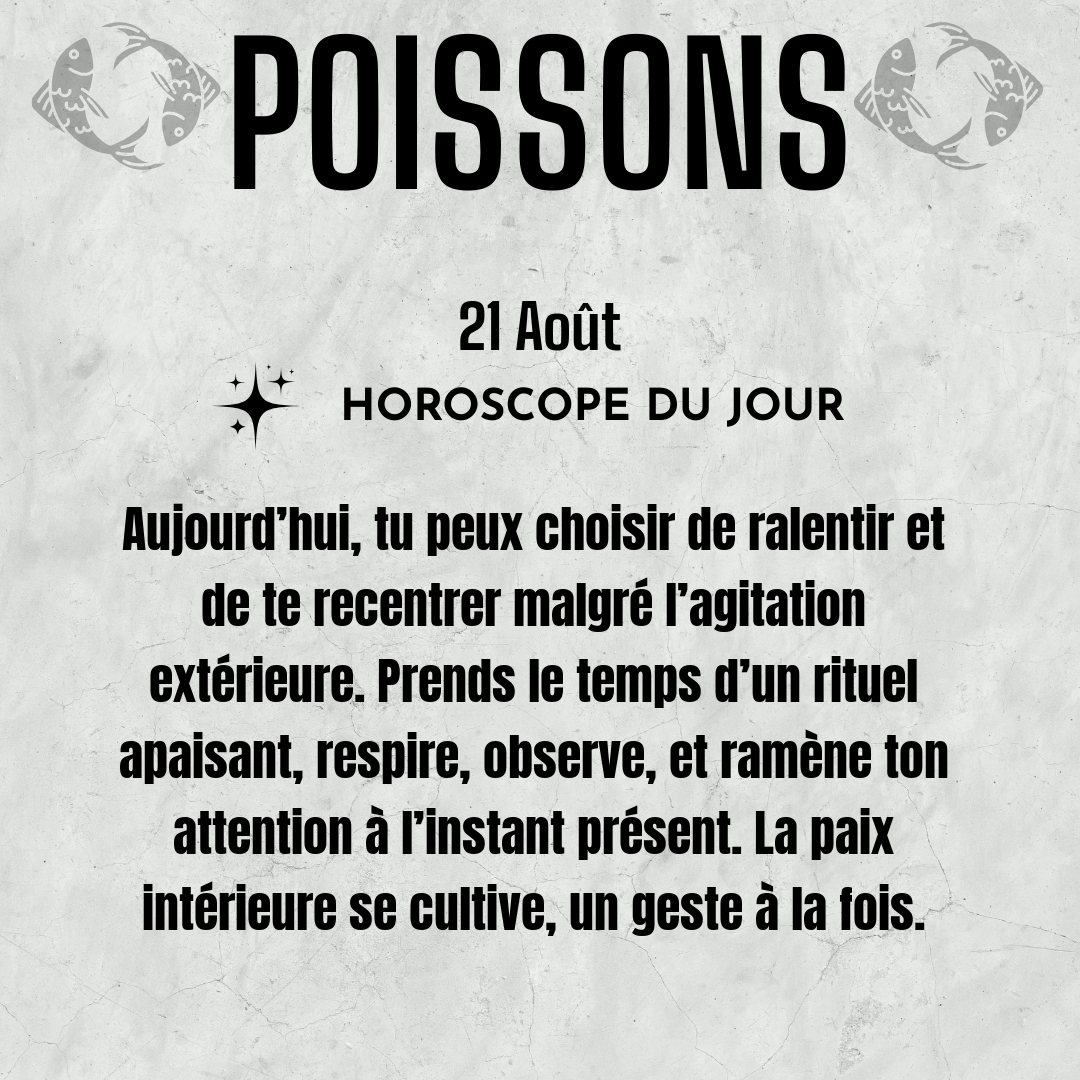 POISSONS

21 Août

HOROSCOPE DU JOUR

Aujourd'hui, tu peux choisir de ralentir et de te recentrer malgré l'agitation extérieure. Prends le temps d'un rituel apaisant, respire, observe, et ramène ton attention à l'instant présent. La paix intérieure se cultive, un geste à la fois.